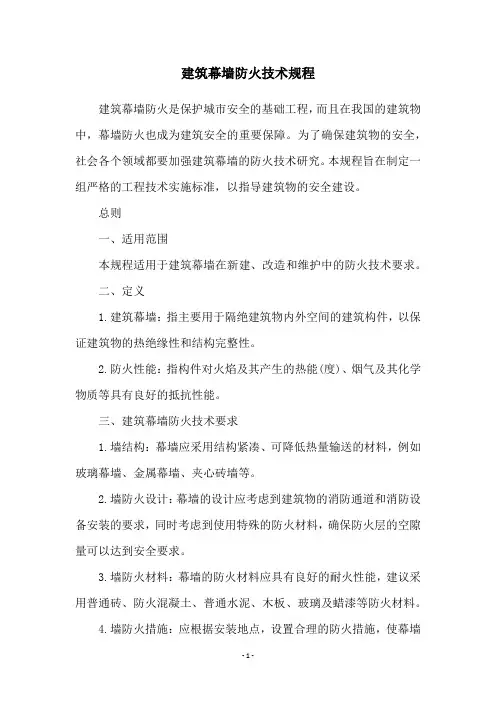 建筑幕墙防火技术规程

建筑幕墙防火是保护城市安全的基础工程，而且在我国的建筑物中，幕墙防火也成为建筑安全的重要保障。为了确保建筑物的安全，社会各个领域都要加强建筑幕墙的防火技术研究。本规程旨在制定一组严格的工程技术实施标准，以指导建筑物的安全建设。

总则

一、适用范围

本规程适用于建筑幕墙在新建、改造和维护中的防火技术要求。

二、定义

1.建筑幕墙：指主要用于隔绝建筑物内外空间的建筑构件，以保证建筑物的热绝缘性和结构完整性。

2.防火性能：指构件对火焰及其产生的热能(度)、烟气及其化学物质等具有良好的抵抗性能。

三、建筑幕墙防火技术要求

1.墙结构：幕墙应采用结构紧凑、可降低热量输送的材料，例如玻璃幕墙、金属幕墙、夹心砖墙等。

2.墙防火设计：幕墙的设计应考虑到建筑物的消防通道和消防设备安装的要求，同时考虑到使用特殊的防火材料，确保防火层的空隙量可以达到安全要求。

3.墙防火材料：幕墙的防火材料应具有良好的耐火性能，建议采用普通砖、防火混凝土、普通水泥、木板、玻璃及蜡漆等防火材料。

4.墙防火措施：应根据安装地点，设置合理的防火措施，使幕墙

- 1 -